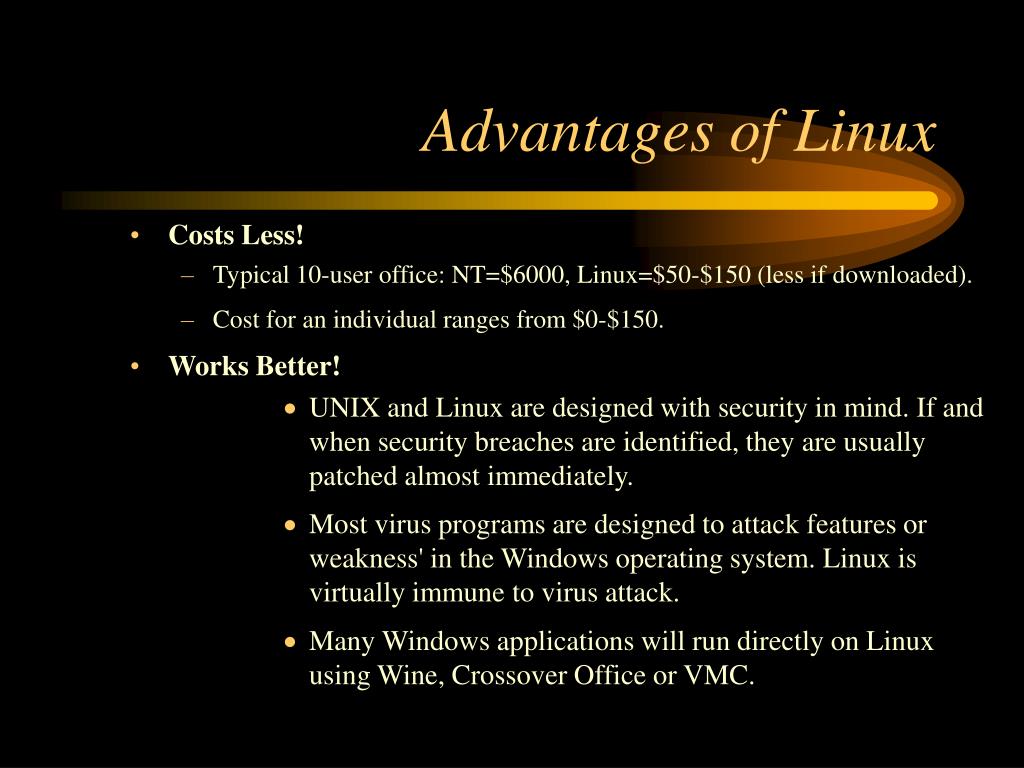 Advantages of Linux

• Costs Less!
– Typical 10-user office: NT=\$6000, Linux=\$50-\$150 (less if downloaded).
– Cost for an individual ranges from \$0-\$150.

• Works Better!
• UNIX and Linux are designed with security in mind. If and when security breaches are identified, they are usually patched almost immediately.
• Most virus programs are designed to attack features or weakness' in the Windows operating system. Linux is virtually immune to virus attack.
• Many Windows applications will run directly on Linux using Wine, Crossover Office or VMC.